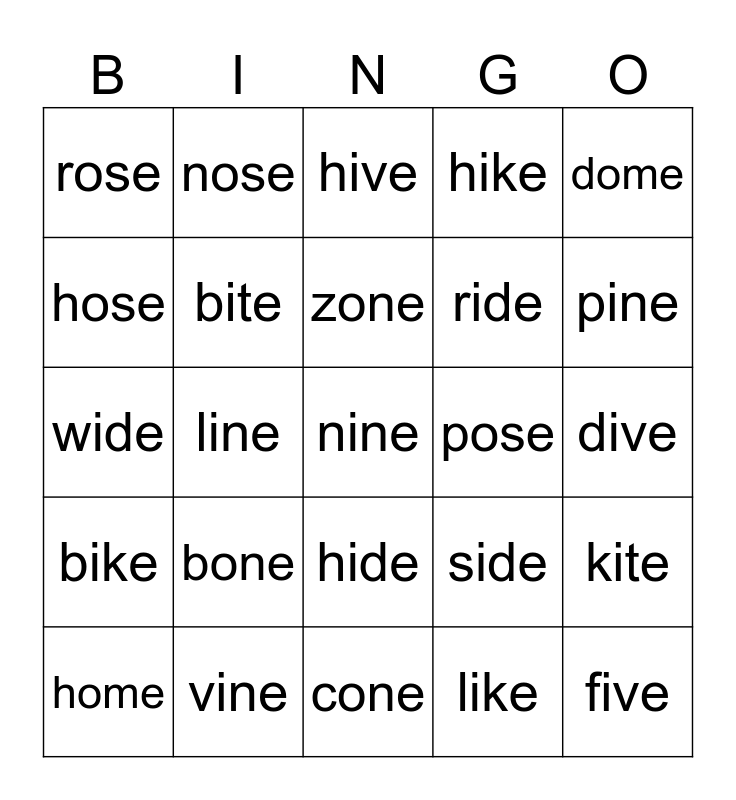 | B | I | N | G | O |
|---|---|---|---|---|
| rose | nose | hive | hike | dome |
| hose | bite | zone | ride | pine |
| wide | line | nine | pose | dive |
| bike | bone | hide | side | kite |
| home | vine | cone | like | five |